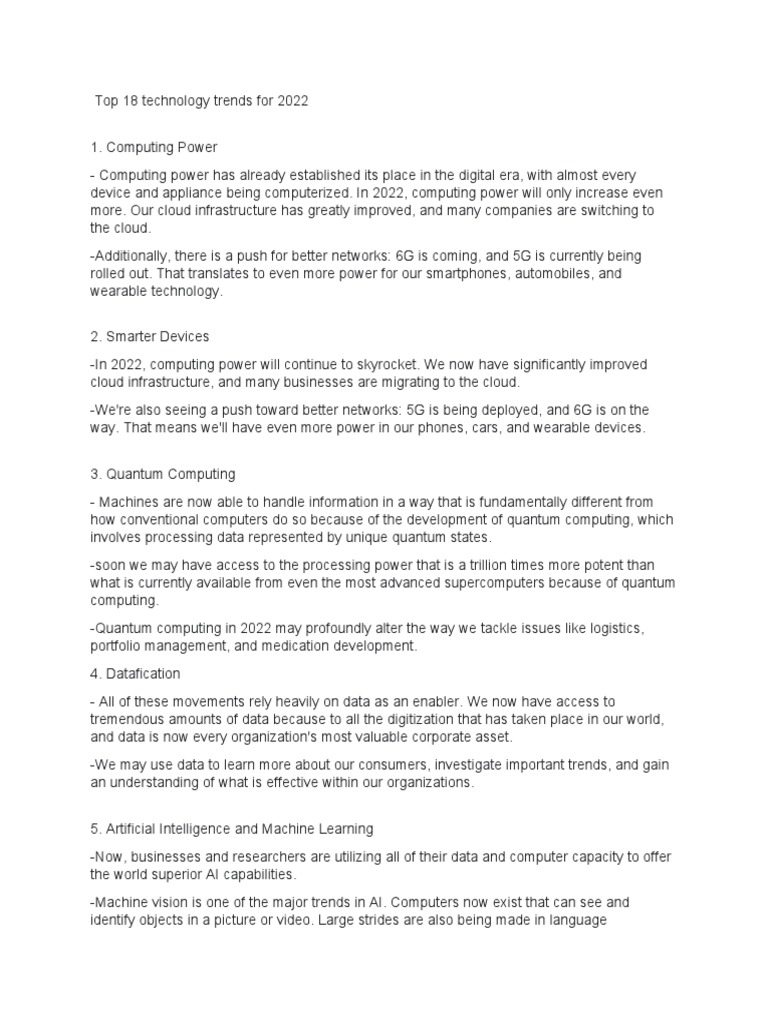 Top 18 technology trends for 2022

1. Computing Power

- Computing power has already established its place in the digital era, with almost every device and appliance being computerized. In 2022, computing power will only increase even more. Our cloud infrastructure has greatly improved, and many companies are switching to the cloud.

-Additionally, there is a push for better networks: 6G is coming, and 5G is currently being rolled out. That translates to even more power for our smartphones, automobiles, and wearable technology.

2. Smarter Devices

-In 2022, computing power will continue to skyrocket. We now have significantly improved cloud infrastructure, and many businesses are migrating to the cloud.

-We're also seeing a push toward better networks: 5G is being deployed, and 6G is on the way. That means we'll have even more power in our phones, cars, and wearable devices.

3. Quantum Computing

- Machines are now able to handle information in a way that is fundamentally different from how conventional computers do so because of the development of quantum computing, which involves processing data represented by unique quantum states.

-soon we may have access to the processing power that is a trillion times more potent than what is currently available from even the most advanced supercomputers because of quantum computing.

-Quantum computing in 2022 may profoundly alter the way we tackle issues like logistics, portfolio management, and medication development.

4. Datafication

- All of these movements rely heavily on data as an enabler. We now have access to tremendous amounts of data because to all the digitization that has taken place in our world, and data is now every organization's most valuable corporate asset.

-We may use data to learn more about our consumers, investigate important trends, and gain an understanding of what is effective within our organizations.

5. Artificial Intelligence and Machine Learning

-Now, businesses and researchers are utilizing all of their data and computer capacity to offer the world superior AI capabilities.

-Machine vision is one of the major trends in AI. Computers now exist that can see and identify objects in a picture or video. Large strides are also being made in language